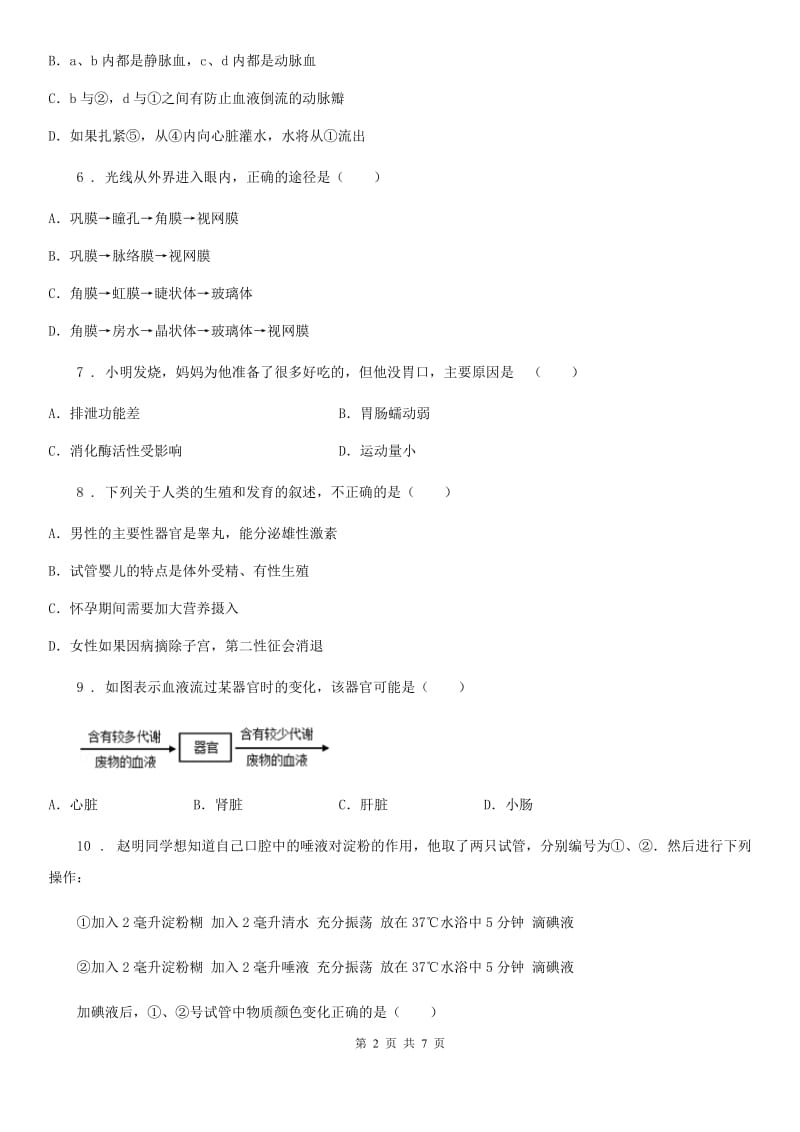 B. a、b 内都是静脉血，c、d 内都是动脉血

C. b 与②，d 与①之间有防止血液倒流的动脉瓣

D. 如果扎紧⑤，从④内向心脏灌水，水将从①流出

6 . 光线从外界进入眼内，正确的途径是（　　）

A. 巩膜→瞳孔→角膜→视网膜

B. 巩膜→脉络膜→视网膜

C. 角膜→虹膜→睫状体→玻璃体

D. 角膜→房水→晶状体→玻璃体→视网膜

7 . 小明发烧，妈妈为他准备了很多好吃的，但他没胃口，主要原因是　（　　）

A. 排泄功能差

B. 胃肠蠕动弱

C. 消化酶活性受影响

D. 运动量小

8 . 下列关于人类的生殖和发育的叙述，不正确的是（　　）

A. 男性的主要性器官是睾丸，能分泌雄性激素

B. 试管婴儿的特点是体外受精、有性生殖

C. 怀孕期间需要加大营养摄入

D. 女性如果因病摘除子宫，第二性征会消退

9 . 如图表示血液流过某器官时的变化，该器官可能是（　　）

含有较多代谢废物的血液 器官 含有较少代谢废物的血液

A. 心脏　　B. 肾脏　　C. 肝脏　　D. 小肠

10 . 赵明同学想知道自己口腔中的唾液对淀粉的作用，他取了两只试管，分别编号为①、②. 然后进行下列操作：

①加入 2 毫升淀粉糊 加入 2 毫升清水 充分振荡 放在 37℃水浴中 5 分钟 滴碘液

②加入 2 毫升淀粉糊 加入 2 毫升唾液 充分振荡 放在 37℃水浴中 5 分钟 滴碘液

加碘液后，①、②号试管中物质颜色变化正确的是（　　）

第 2 页 共 7 页